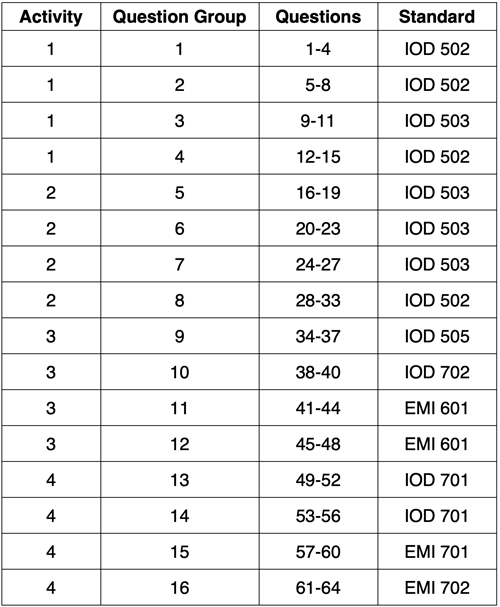 | Activity | Question Group | Questions | Standard |
|---|---|---|---|
| 1 | 1 | 1-4 | IOD 502 |
| 1 | 2 | 5-8 | IOD 502 |
| 1 | 3 | 9-11 | IOD 503 |
| 1 | 4 | 12-15 | IOD 502 |
| 2 | 5 | 16-19 | IOD 503 |
| 2 | 6 | 20-23 | IOD 503 |
| 2 | 7 | 24-27 | IOD 503 |
| 2 | 8 | 28-33 | IOD 502 |
| 3 | 9 | 34-37 | IOD 505 |
| 3 | 10 | 38-40 | IOD 702 |
| 3 | 11 | 41-44 | EMI 601 |
| 3 | 12 | 45-48 | EMI 601 |
| 4 | 13 | 49-52 | IOD 701 |
| 4 | 14 | 53-56 | IOD 701 |
| 4 | 15 | 57-60 | EMI 701 |
| 4 | 16 | 61-64 | EMI 702 |